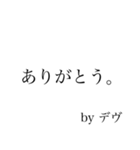 ありがとう。

by デヴ